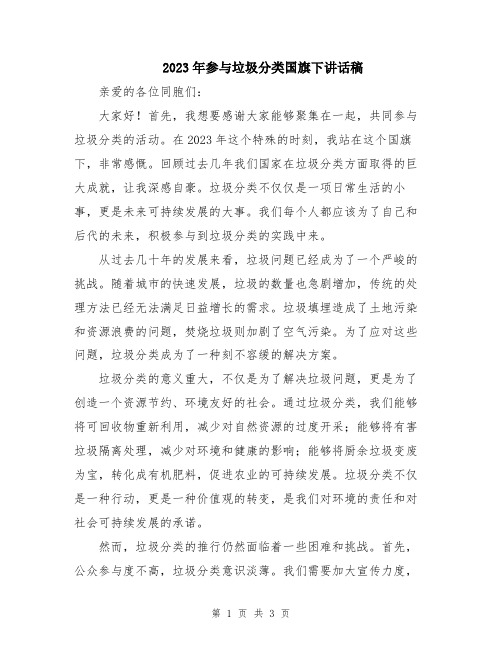 2023年参与垃圾分类国旗下讲话稿

亲爱的各位同胞们:

大家好！首先，我想要感谢大家能够聚集在一起，共同参与垃圾分类的活动。在2023年这个特殊的时刻，我站在这个国旗下，非常感慨。回顾过去几年我们国家在垃圾分类方面取得的巨大成就，让我深感自豪。垃圾分类不仅仅是一项日常生活的小事，更是未来可持续发展的大事。我们每个人都应该为了自己和后代的未来，积极参与到垃圾分类的实践中来。

从过去几十年的发展来看，垃圾问题已经成为了一个严峻的挑战。随着城市的快速发展，垃圾的数量也急剧增加，传统的处理方法已经无法满足日益增长的需求。垃圾填埋造成了土地污染和资源浪费的问题，焚烧垃圾则加剧了空气污染。为了应对这些问题，垃圾分类成为了一种刻不容缓的解决方案。

垃圾分类的意义重大，不仅是为了解决垃圾问题，更是为了创造一个资源节约、环境友好的社会。通过垃圾分类，我们能够将可回收物重新利用，减少对自然资源的过度开采；能够将有害垃圾隔离处理，减少对环境和健康的影响；能够将厨余垃圾变废为宝，转化成有机肥料，促进农业的可持续发展。垃圾分类不仅是一种行动，更是一种价值观的转变，是我们对环境的责任和对社会可持续发展的承诺。

然而，垃圾分类的推行仍然面临着一些困难和挑战。首先，公众参与度不高，垃圾分类意识淡薄。我们需要加大宣传力度，

第 1 页 共 3 页